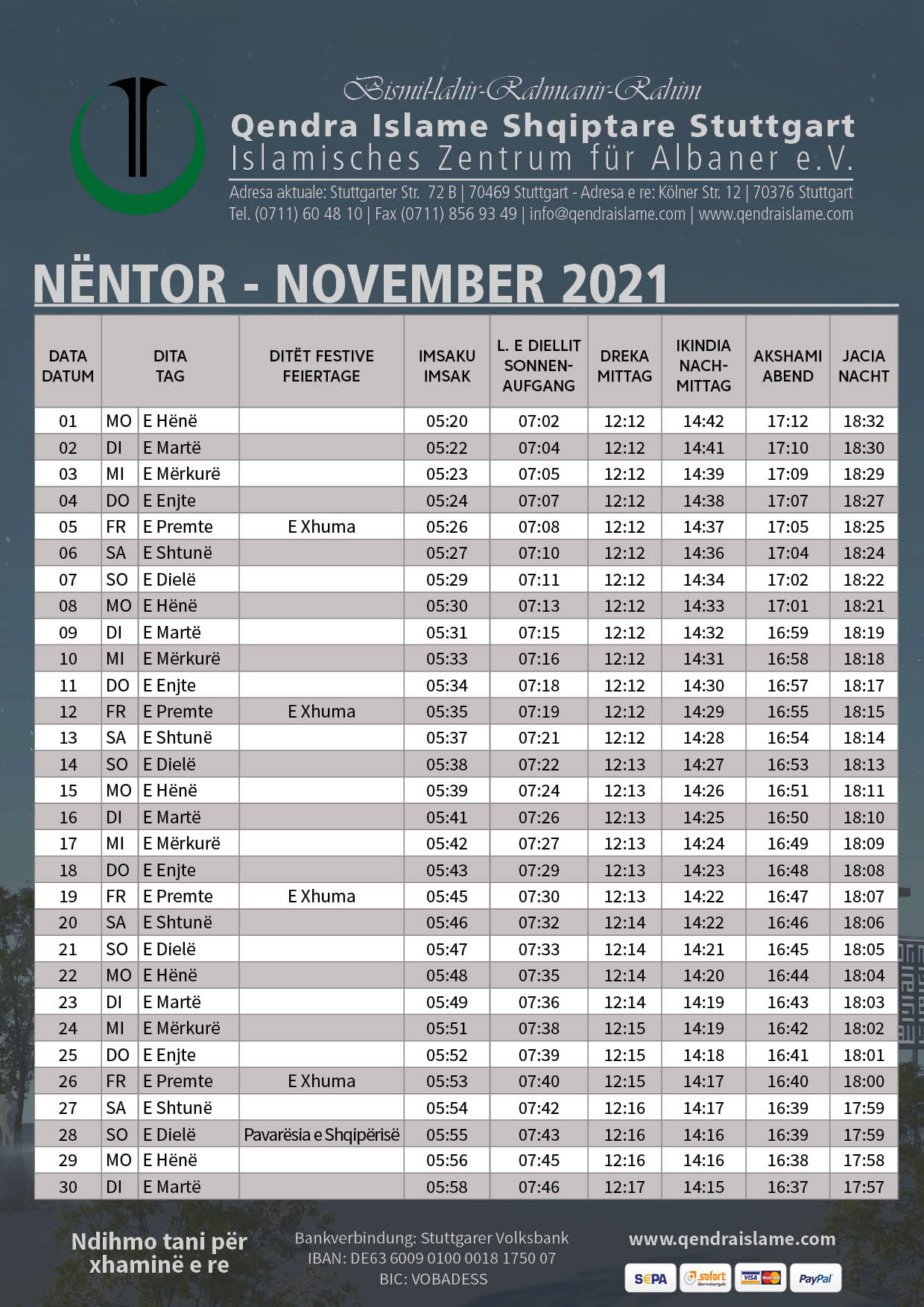 Bismil-lahir-Rahmanir-Rahim
Qendra Islame Shqiptare Stuttgart
Islamisches Zentrum für Albaner e.V.
Adresa aktuale: Stuttgarter Str. 72 B | 70469 Stuttgart - Adresa e re: Kölner Str. 12 | 70376 Stuttgart
Tel. (0711) 60 48 10 | Fax (0711) 856 93 49 | info@qendraislame.com | www.qendraislame.com

NËNTOR - NOVEMBER 2021

| DATA DATUM | DITA TAG | | DITËT FESTIVE FEIERTAGE | IMSAKU IMSAK | L. E DIELLIT SONNEN-AUFGANG | DREKA MITTAG | IKINDIA NACH-MITTAG | AKSHAMI ABEND | JACIA NACHT |
|---|---|---|---|---|---|---|---|---|---|
| 01 | MO | E Hënë | | 05:20 | 07:02 | 12:12 | 14:42 | 17:12 | 18:32 |
| 02 | DI | E Martë | | 05:22 | 07:04 | 12:12 | 14:41 | 17:10 | 18:30 |
| 03 | MI | E Mërkurë | | 05:23 | 07:05 | 12:12 | 14:39 | 17:09 | 18:29 |
| 04 | DO | E Enjte | | 05:24 | 07:07 | 12:12 | 14:38 | 17:07 | 18:27 |
| 05 | FR | E Premte | E Xhuma | 05:26 | 07:08 | 12:12 | 14:37 | 17:05 | 18:25 |
| 06 | SA | E Shtunë | | 05:27 | 07:10 | 12:12 | 14:36 | 17:04 | 18:24 |
| 07 | SO | E Dielë | | 05:29 | 07:11 | 12:12 | 14:34 | 17:02 | 18:22 |
| 08 | MO | E Hënë | | 05:30 | 07:13 | 12:12 | 14:33 | 17:01 | 18:21 |
| 09 | DI | E Martë | | 05:31 | 07:15 | 12:12 | 14:32 | 16:59 | 18:19 |
| 10 | MI | E Mërkurë | | 05:33 | 07:16 | 12:12 | 14:31 | 16:58 | 18:18 |
| 11 | DO | E Enjte | | 05:34 | 07:18 | 12:12 | 14:30 | 16:57 | 18:17 |
| 12 | FR | E Premte | E Xhuma | 05:35 | 07:19 | 12:12 | 14:29 | 16:55 | 18:15 |
| 13 | SA | E Shtunë | | 05:37 | 07:21 | 12:12 | 14:28 | 16:54 | 18:14 |
| 14 | SO | E Dielë | | 05:38 | 07:22 | 12:13 | 14:27 | 16:53 | 18:13 |
| 15 | MO | E Hënë | | 05:39 | 07:24 | 12:13 | 14:26 | 16:51 | 18:11 |
| 16 | DI | E Martë | | 05:41 | 07:26 | 12:13 | 14:25 | 16:50 | 18:10 |
| 17 | MI | E Mërkurë | | 05:42 | 07:27 | 12:13 | 14:24 | 16:49 | 18:09 |
| 18 | DO | E Enjte | | 05:43 | 07:29 | 12:13 | 14:23 | 16:48 | 18:08 |
| 19 | FR | E Premte | E Xhuma | 05:45 | 07:30 | 12:13 | 14:22 | 16:47 | 18:07 |
| 20 | SA | E Shtunë | | 05:46 | 07:32 | 12:14 | 14:22 | 16:46 | 18:06 |
| 21 | SO | E Dielë | | 05:47 | 07:33 | 12:14 | 14:21 | 16:45 | 18:05 |
| 22 | MO | E Hënë | | 05:48 | 07:35 | 12:14 | 14:20 | 16:44 | 18:04 |
| 23 | DI | E Martë | | 05:49 | 07:36 | 12:14 | 14:19 | 16:43 | 18:03 |
| 24 | MI | E Mërkurë | | 05:51 | 07:38 | 12:15 | 14:19 | 16:42 | 18:02 |
| 25 | DO | E Enjte | | 05:52 | 07:39 | 12:15 | 14:18 | 16:41 | 18:01 |
| 26 | FR | E Premte | E Xhuma | 05:53 | 07:40 | 12:15 | 14:17 | 16:40 | 18:00 |
| 27 | SA | E Shtunë | | 05:54 | 07:42 | 12:16 | 14:17 | 16:39 | 17:59 |
| 28 | SO | E Dielë | Pavarësia e Shqipërisë | 05:55 | 07:43 | 12:16 | 14:16 | 16:39 | 17:59 |
| 29 | MO | E Hënë | | 05:56 | 07:45 | 12:16 | 14:16 | 16:38 | 17:58 |
| 30 | DI | E Martë | | 05:58 | 07:46 | 12:17 | 14:15 | 16:37 | 17:57 |

Ndihmo tani për xhaminë e re

Bankverbindung: Stuttgarer Volksbank
IBAN: DE63 6009 0100 0018 1750 07
BIC: VOBADESS

www.qendraislame.com
SEPA sofort VISA PayPal